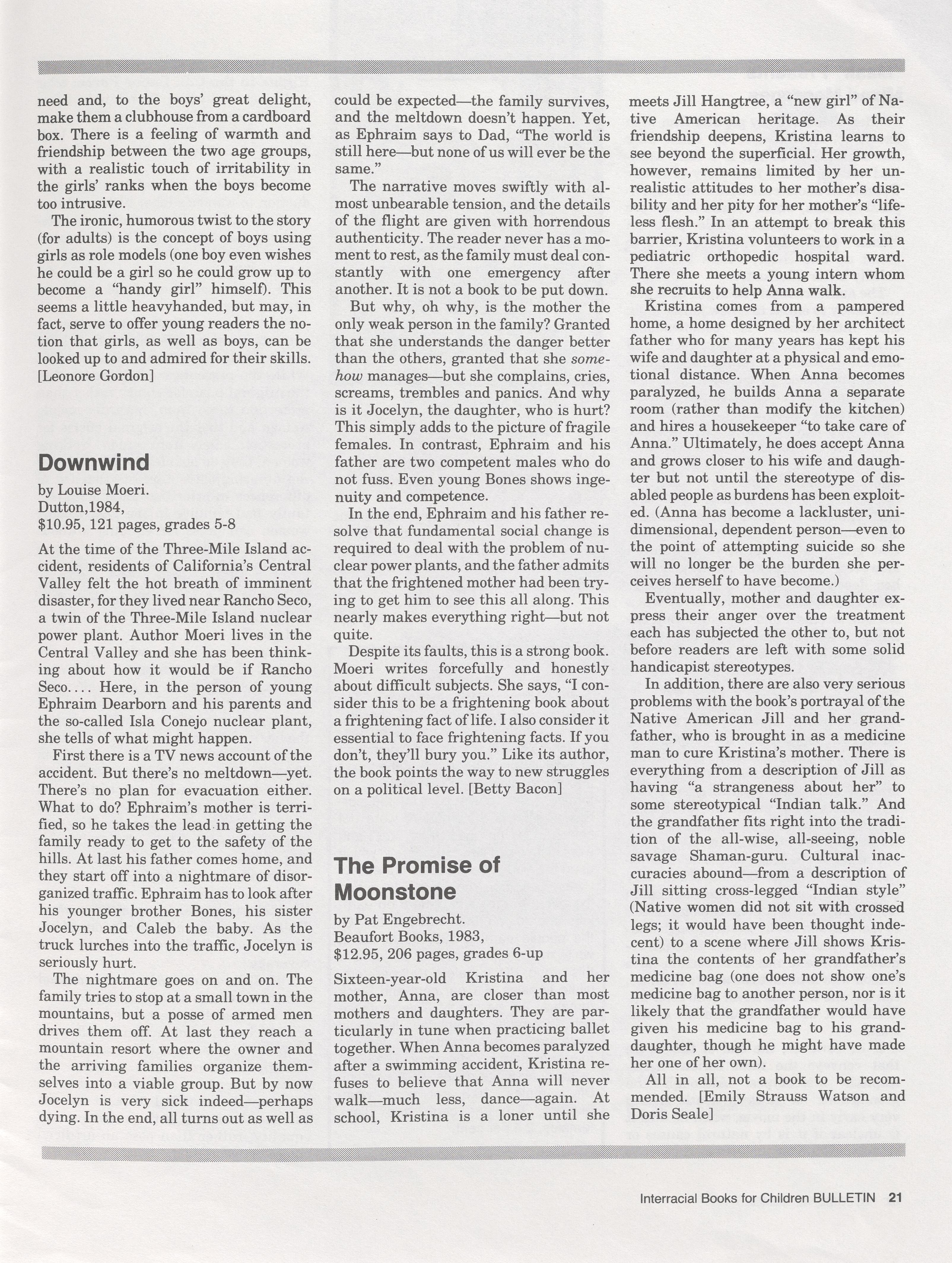 need and, to the boys' great delight, make them a clubhouse from a cardboard box. There is a feeling of warmth and friendship between the two age groups, with a realistic touch of irritability in the girls' ranks when the boys become too intrusive.

The ironic, humorous twist to the story (for adults) is the concept of boys using girls as role models (one boy even wishes he could be a girl so he could grow up to become a "handy girl" himself). This seems a little heavyhanded, but may, in fact, serve to offer young readers the notion that girls, as well as boys, can be looked up to and admired for their skills. [Leonore Gordon]

Downwind

by Louise Moeri.
Dutton,1984,
$10.95, 121 pages, grades 5-8

At the time of the Three-Mile Island accident, residents of California's Central Valley felt the hot breath of imminent disaster, for they lived near Rancho Seco, a twin of the Three-Mile Island nuclear power plant. Author Moeri lives in the Central Valley and she has been thinking about how it would be if Rancho Seco.... Here, in the person of young Ephraim Dearborn and his parents and the so-called Isla Conejo nuclear plant, she tells of what might happen.

First there is a TV news account of the accident. But there's no meltdown—yet. There's no plan for evacuation either. What to do? Ephraim's mother is terrified, so he takes the lead in getting the family ready to get to the safety of the hills. At last his father comes home, and they start off into a nightmare of disorganized traffic. Ephraim has to look after his younger brother Bones, his sister Jocelyn, and Caleb the baby. As the truck lurches into the traffic, Jocelyn is seriously hurt.

The nightmare goes on and on. The family tries to stop at a small town in the mountains, but a posse of armed men drives them off. At last they reach a mountain resort where the owner and the arriving families organize themselves into a viable group. But by now Jocelyn is very sick indeed—perhaps dying. In the end, all turns out as well as could be expected—the family survives, and the meltdown doesn't happen. Yet, as Ephraim says to Dad, "The world is still here—but none of us will ever be the same."

The narrative moves swiftly with almost unbearable tension, and the details of the flight are given with horrendous authenticity. The reader never has a moment to rest, as the family must deal constantly with one emergency after another. It is not a book to be put down.

But why, oh why, is the mother the only weak person in the family? Granted that she understands the danger better than the others, granted that she somehow manages—but she complains, cries, screams, trembles and panics. And why is it Jocelyn, the daughter, who is hurt? This simply adds to the picture of fragile females. In contrast, Ephraim and his father are two competent males who do not fuss. Even young Bones shows ingenuity and competence.

In the end, Ephraim and his father resolve that fundamental social change is required to deal with the problem of nuclear power plants, and the father admits that the frightened mother had been trying to get him to see this all along. This nearly makes everything right—but not quite.

Despite its faults, this is a strong book. Moeri writes forcefully and honestly about difficult subjects. She says, "I consider this to be a frightening book about a frightening fact of life. I also consider it essential to face frightening facts. If you don't, they'll bury you." Like its author, the book points the way to new struggles on a political level. [Betty Bacon]

The Promise of Moonstone

by Pat Engebrecht.
Beaufort Books, 1983,
$12.95, 206 pages, grades 6-up

Sixteen-year-old Kristina and her mother, Anna, are closer than most mothers and daughters. They are particularly in tune when practicing ballet together. When Anna becomes paralyzed after a swimming accident, Kristina refuses to believe that Anna will never walk—much less, dance—again. At school, Kristina is a loner until she meets Jill Hangtree, a "new girl" of Native American heritage. As their friendship deepens, Kristina learns to see beyond the superficial. Her growth, however, remains limited by her unrealistic attitudes to her mother's disability and her pity for her mother's "lifeless flesh." In an attempt to break this barrier, Kristina volunteers to work in a pediatric orthopedic hospital ward. There she meets a young intern whom she recruits to help Anna walk.

Kristina comes from a pampered home, a home designed by her architect father who for many years has kept his wife and daughter at a physical and emotional distance. When Anna becomes paralyzed, he builds Anna a separate room (rather than modify the kitchen) and hires a housekeeper "to take care of Anna." Ultimately, he does accept Anna and grows closer to his wife and daughter but not until the stereotype of disabled people as burdens has been exploited. (Anna has become a lackluster, unidimensional, dependent person—even to the point of attempting suicide so she will no longer be the burden she perceives herself to have become.)

Eventually, mother and daughter express their anger over the treatment each has subjected the other to, but not before readers are left with some solid handicapist stereotypes.

In addition, there are also very serious problems with the book's portrayal of the Native American Jill and her grandfather, who is brought in as a medicine man to cure Kristina's mother. There is everything from a description of Jill as having "a strangeness about her" to some stereotypical "Indian talk." And the grandfather fits right into the tradition of the all-wise, all-seeing, noble savage Shaman-guru. Cultural inaccuracies abound—from a description of Jill sitting cross-legged "Indian style" (Native women did not sit with crossed legs; it would have been thought indecent) to a scene where Jill shows Kristina the contents of her grandfather's medicine bag (one does not show one's medicine bag to another person, nor is it likely that the grandfather would have given his medicine bag to his granddaughter, though he might have made her one of her own).

All in all, not a book to be recommended. [Emily Strauss Watson and Doris Seale]

Interracial Books for Children BULLETIN 21